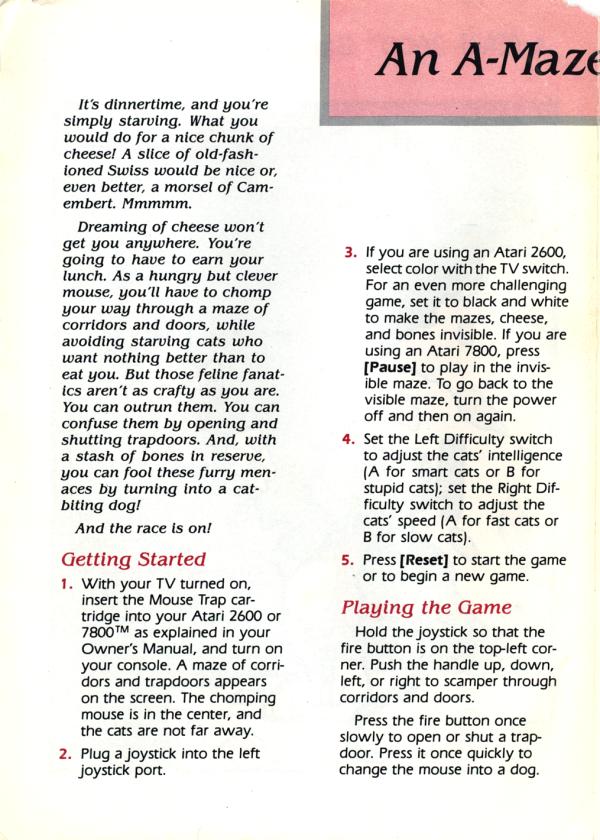 An A-Maze

It's dinnertime, and you're simply starving. What you would do for a nice chunk of cheese! A slice of old-fashioned Swiss would be nice or, even better, a morsel of Camembert. Mmmmm.

Dreaming of cheese won't get you anywhere. You're going to have to earn your lunch. As a hungry but clever mouse, you'll have to chomp your way through a maze of corridors and doors, while avoiding starving cats who want nothing better than to eat you. But those feline fanatics aren't as crafty as you are. You can outrun them. You can confuse them by opening and shutting trapdoors. And, with a stash of bones in reserve, you can fool these furry menaces by turning into a cat-biting dog!

And the race is on!

Getting Started

1. With your TV turned on, insert the Mouse Trap cartridge into your Atari 2600 or 7800™ as explained in your Owner's Manual, and turn on your console. A maze of corridors and trapdoors appears on the screen. The chomping mouse is in the center, and the cats are not far away.

2. Plug a joystick into the left joystick port.

3. If you are using an Atari 2600, select color with the TV switch. For an even more challenging game, set it to black and white to make the mazes, cheese, and bones invisible. If you are using an Atari 7800, press [Pause] to play in the invisible maze. To go back to the visible maze, turn the power off and then on again.

4. Set the Left Difficulty switch to adjust the cats' intelligence (A for smart cats or B for stupid cats); set the Right Difficulty switch to adjust the cats' speed (A for fast cats or B for slow cats).

5. Press [Reset] to start the game or to begin a new game.

Playing the Game

Hold the joystick so that the fire button is on the top-left corner. Push the handle up, down, left, or right to scamper through corridors and doors.

Press the fire button once slowly to open or shut a trapdoor. Press it once quickly to change the mouse into a dog.